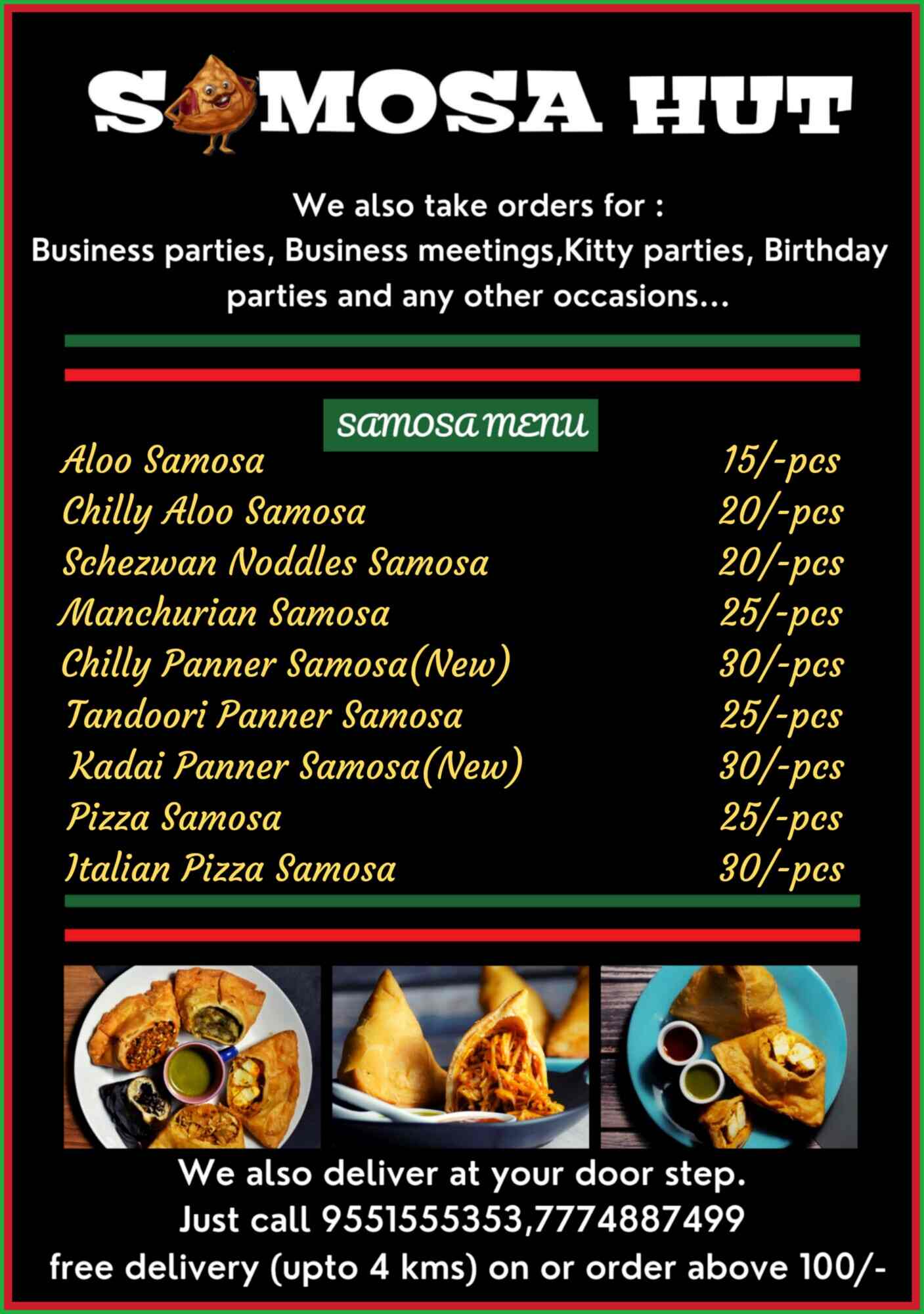 SAMOSA HUT

We also take orders for :
Business parties, Business meetings,Kitty parties, Birthday parties and any other occasions...

SAMOSA MENU

Aloo Samosa 15/-pcs
Chilly Aloo Samosa 20/-pcs
Schezwan Noddles Samosa 20/-pcs
Manchurian Samosa 25/-pcs
Chilly Panner Samosa(New) 30/-pcs
Tandoori Panner Samosa 25/-pcs
Kadai Panner Samosa(New) 30/-pcs
Pizza Samosa 25/-pcs
Italian Pizza Samosa 30/-pcs

We also deliver at your door step.
Just call 9551555353,7774887499
free delivery (upto 4 kms) on or order above 100/-